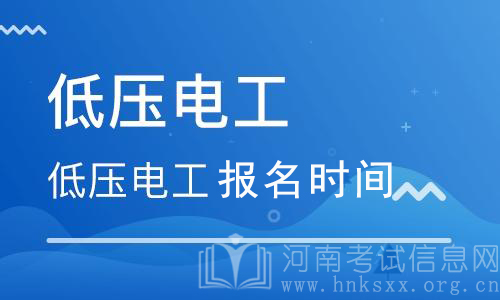 低压电工

低压电工 报名时间

河南考试信息网
www.hnksxx.org.cn